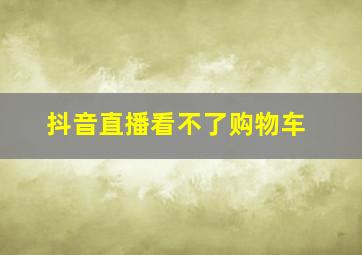 抖音直播看不了购物车